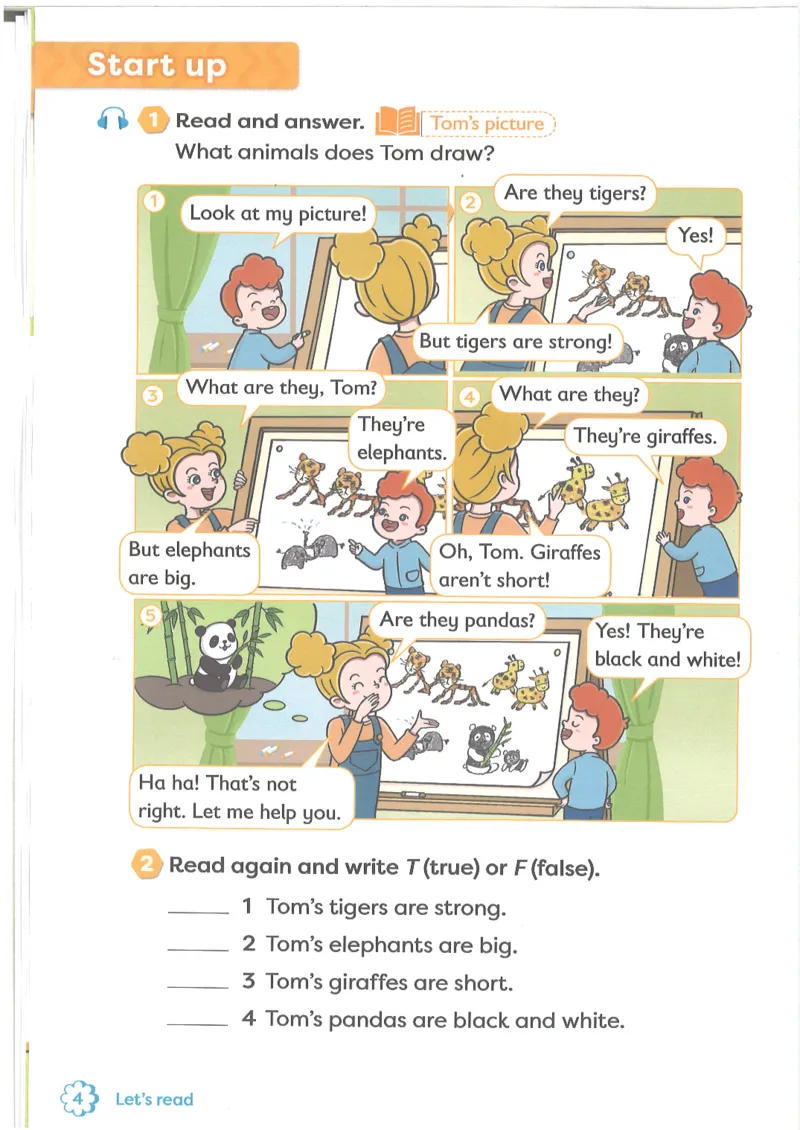 Start up

1 Read and answer. Tom's picture

What animals does Tom draw?

1

Look at my picture!

2

Are they tigers?

Yes!

But tigers are strong!

3

What are they, Tom?

They're elephants.

But elephants are big.

4

What are they?

They're giraffes.

Oh, Tom. Giraffes aren't short!

5

Are they pandas?

Yes! They're black and white!

Ha ha! That's not right. Let me help you.

2 Read again and write T (true) or F (false).

____ 1 Tom's tigers are strong.

____ 2 Tom's elephants are big.

____ 3 Tom's giraffes are short.

____ 4 Tom's pandas are black and white.

4 Let's read